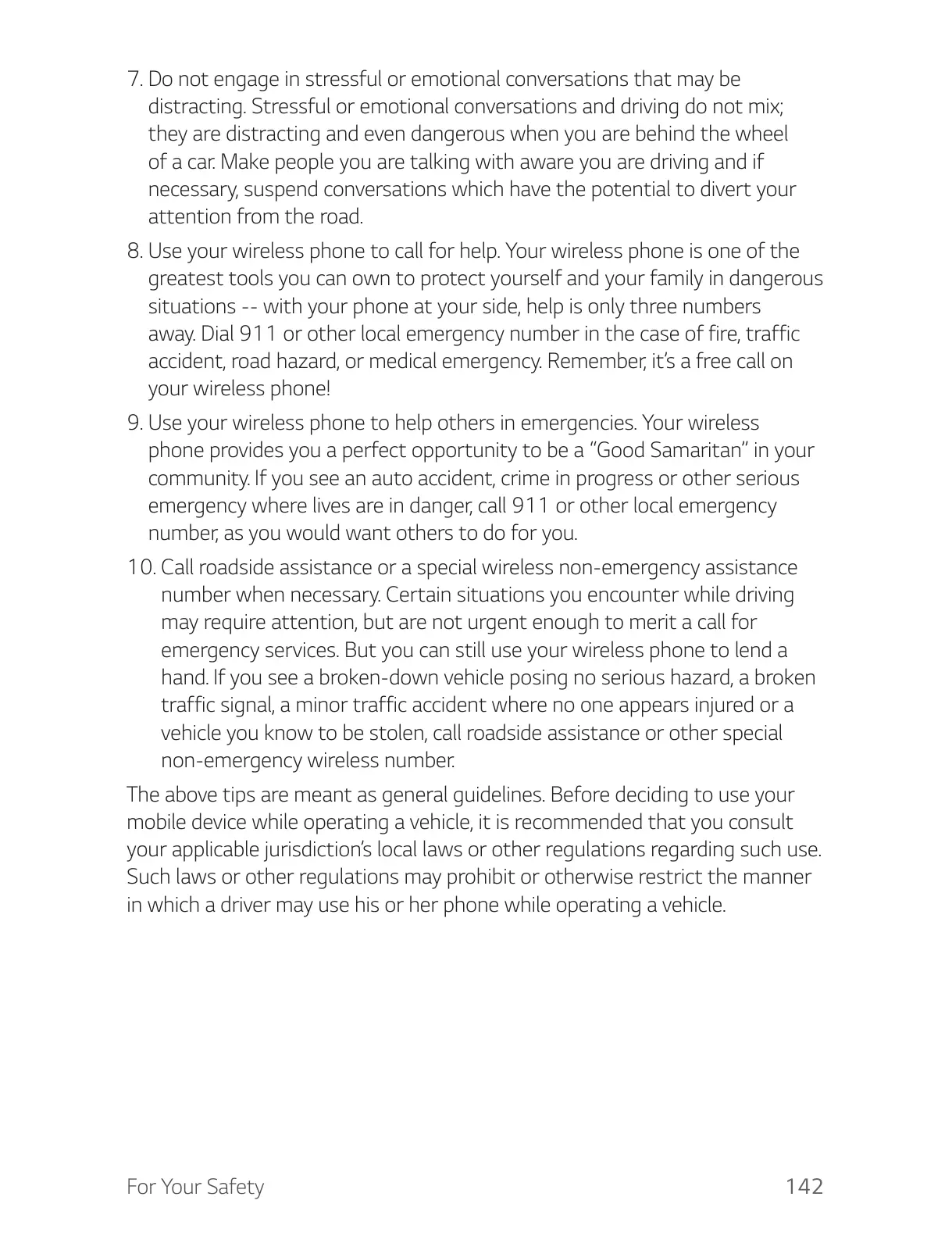 7. Do not engage in stressful or emotional conversations that may be distracting. Stressful or emotional conversations and driving do not mix; they are distracting and even dangerous when you are behind the wheel of a car. Make people you are talking with aware you are driving and if necessary, suspend conversations which have the potential to divert your attention from the road.

8. Use your wireless phone to call for help. Your wireless phone is one of the greatest tools you can own to protect yourself and your family in dangerous situations -- with your phone at your side, help is only three numbers away. Dial 911 or other local emergency number in the case of fire, traffic accident, road hazard, or medical emergency. Remember, it's a free call on your wireless phone!

9. Use your wireless phone to help others in emergencies. Your wireless phone provides you a perfect opportunity to be a "Good Samaritan" in your community. If you see an auto accident, crime in progress or other serious emergency where lives are in danger, call 911 or other local emergency number, as you would want others to do for you.

10. Call roadside assistance or a special wireless non-emergency assistance number when necessary. Certain situations you encounter while driving may require attention, but are not urgent enough to merit a call for emergency services. But you can still use your wireless phone to lend a hand. If you see a broken-down vehicle posing no serious hazard, a broken traffic signal, a minor traffic accident where no one appears injured or a vehicle you know to be stolen, call roadside assistance or other special non-emergency wireless number.

The above tips are meant as general guidelines. Before deciding to use your mobile device while operating a vehicle, it is recommended that you consult your applicable jurisdiction's local laws or other regulations regarding such use. Such laws or other regulations may prohibit or otherwise restrict the manner in which a driver may use his or her phone while operating a vehicle.

For Your Safety 142